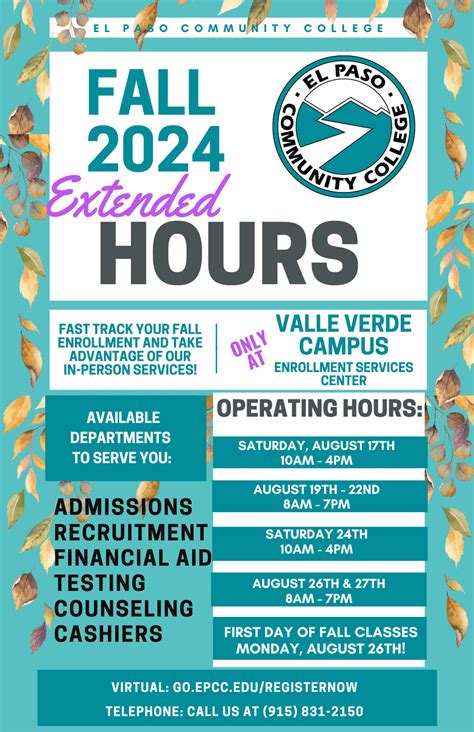 EL PASO COMMUNITY COLLEGE

FALL 2024 Extended HOURS

EL PASO COMMUNITY COLLEGE

FAST TRACK YOUR FALL ENROLLMENT AND TAKE ADVANTAGE OF OUR IN-PERSON SERVICES!

ONLY AT

VALLE VERDE CAMPUS
ENROLLMENT SERVICES CENTER

AVAILABLE DEPARTMENTS TO SERVE YOU:

ADMISSIONS
RECRUITMENT
FINANCIAL AID
TESTING
COUNSELING
CASHIERS

OPERATING HOURS:

SATURDAY, AUGUST 17TH
10AM - 4PM

AUGUST 19TH - 22ND
8AM - 7PM

SATURDAY 24TH
10AM - 4PM

AUGUST 26TH & 27TH
8AM - 7PM

FIRST DAY OF FALL CLASSES
MONDAY, AUGUST 26TH!

VIRTUAL: GO.EPCC.EDU/REGISTERNOW
TELEPHONE: CALL US AT (915) 831-2150